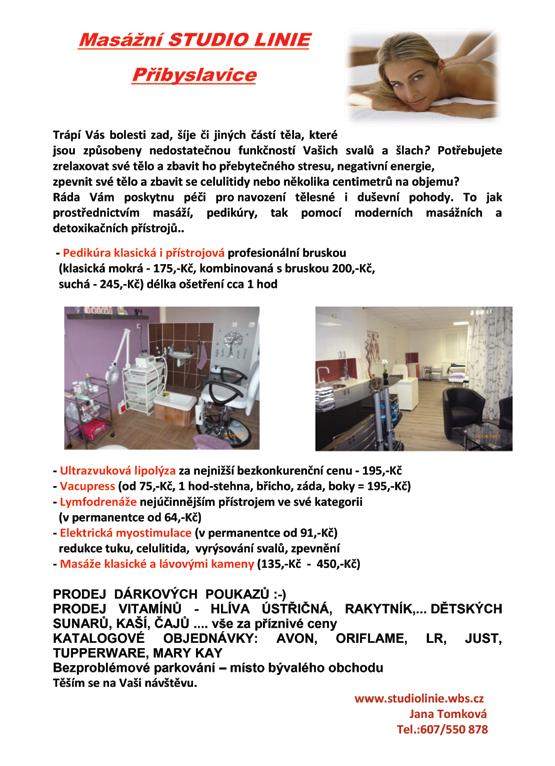 Masážní STUDIO LINIE
Přibyslavice

Trápí Vás bolesti zad, šíje či jiných částí těla, které jsou způsobeny nedostatečnou funkčností Vašich svalů a šlach? Potřebujete zrelaxovat své tělo a zbavit ho přebytečného stresu, negativní energie, zpevnit své tělo a zbavit se celulitidy nebo několika centimetrů na objemu? Ráda Vám poskytnu péči pro navození tělesné i duševní pohody. To jak prostřednictvím masáží, pedikúry, tak pomocí moderních masážních a detoxikačních přístrojů..

- Pedikúra klasická i přístrojová profesionální bruskou (klasická mokrá - 175,-Kč, kombinovaná s bruskou 200,-Kč, suchá - 245,-Kč) délka ošetření cca 1 hod

- Ultrazvuková lipolýza za nejnižší bezkonkurenční cenu - 195,-Kč
- Vacupress (od 75,-Kč, 1 hod-stehna, břicho, záda, boky = 195,-Kč)
- Lymfodrenáže nejúčinnějším přístrojem ve své kategorii (v permanentce od 64,-Kč)
- Elektrická myostimulace (v permanentce od 91,-Kč) redukce tuku, celulitida, vyrýsování svalů, zpevnění
- Masáže klasické a lávovými kameny (135,-Kč - 450,-Kč)

PRODEJ DÁRKOVÝCH POUKAZŮ :-)
PRODEJ VITAMÍNŮ - HLÍVA ÚSTŘIČNÁ, RAKYTNÍK,... DĚTSKÝCH SUNARŮ, KAŠÍ, ČAJŮ .... vše za příznivé ceny
KATALOGOVÉ OBJEDNÁVKY: AVON, ORIFLAME, LR, JUST, TUPPERWARE, MARY KAY
Bezproblémové parkování – místo bývalého obchodu
Těším se na Vaši návštěvu.

www.studiolinie.wbs.cz
Jana Tomková
Tel.:607/550 878